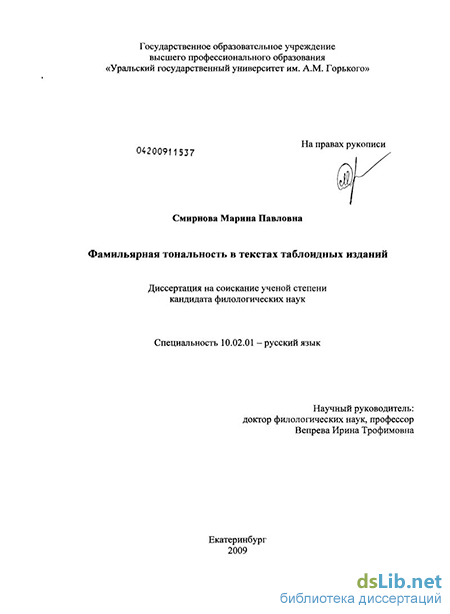 Государственное образовательное учреждение
высшего профессионального образования
«Уральский государственный университет им. А.М. Горького»

04200911537

На правах рукописи

Смирнова Марина Павловна

Фамильярная тональность в текстах таблоидных изданий

Диссертация на соискание ученой степени
кандидата филологических наук

Специальность 10.02.01 – русский язык

Научный руководитель:
доктор филологических наук, профессор
Вепрева Ирина Трофимовна

Екатеринбург
2009

dsLib.net
библиотека диссертаций